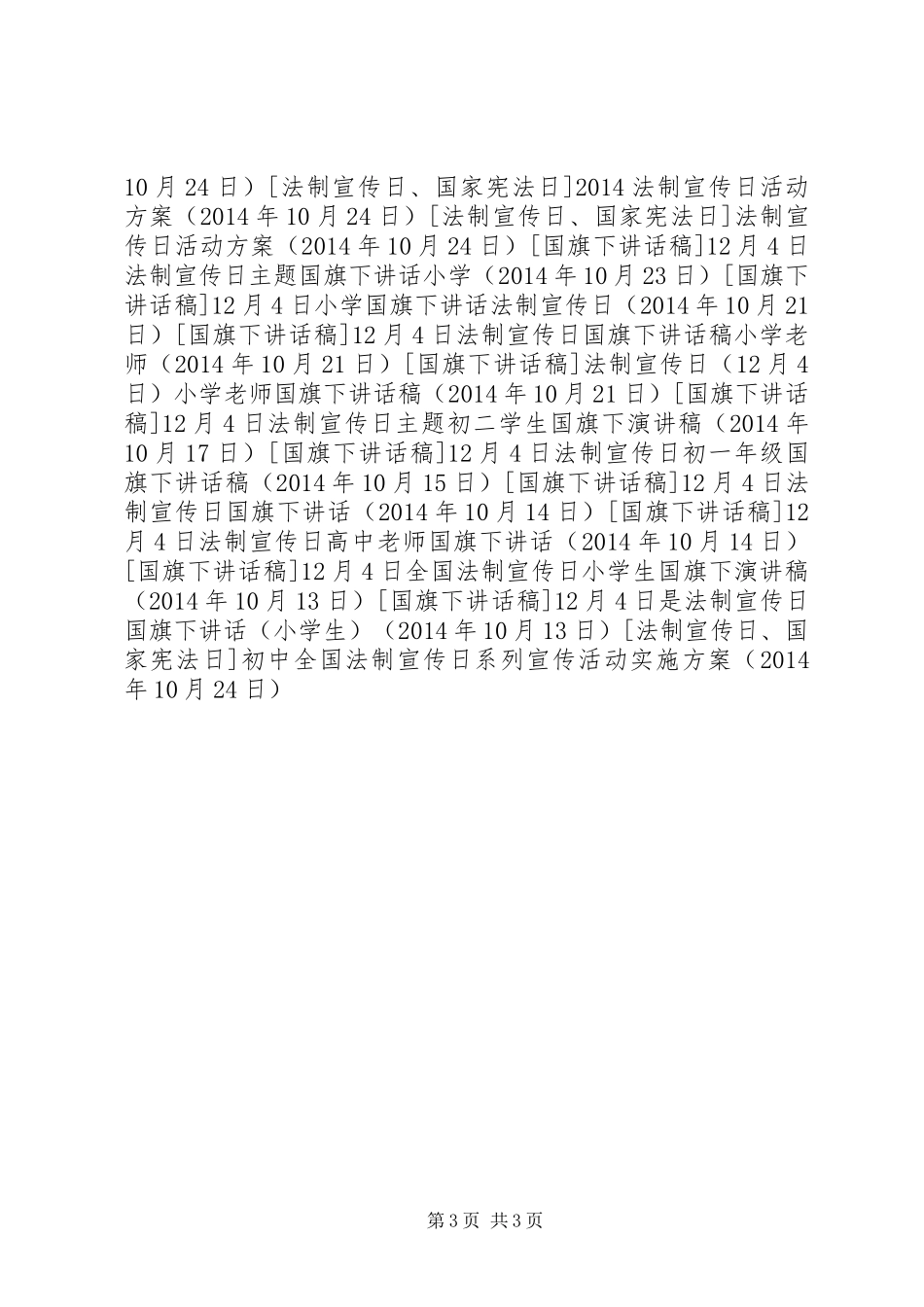 10月24日）[法制宣传日、国家宪法日]2014法制宣传日活动方案（2014年10月24日）[法制宣传日、国家宪法日]法制宣传日活动方案（2014年10月24日）[国旗下讲话稿]12月4日法制宣传日主题国旗下讲话小学（2014年10月23日）[国旗下讲话稿]12月4日小学国旗下讲话法制宣传日（2014年10月21日）[国旗下讲话稿]12月4日法制宣传日国旗下讲话稿小学老师（2014年10月21日）[国旗下讲话稿]法制宣传日（12月4日）小学老师国旗下讲话稿（2014年10月21日）[国旗下讲话稿]12月4日法制宣传日主题初二学生国旗下演讲稿（2014年10月17日）[国旗下讲话稿]12月4日法制宣传日初一年级国旗下讲话稿（2014年10月15日）[国旗下讲话稿]12月4日法制宣传日国旗下讲话（2014年10月14日）[国旗下讲话稿]12月4日法制宣传日高中老师国旗下讲话（2014年10月14日）[国旗下讲话稿]12月4日全国法制宣传日小学生国旗下演讲稿（2014年10月13日）[国旗下讲话稿]12月4日是法制宣传日国旗下讲话（小学生）（2014年10月13日）[法制宣传日、国家宪法日]初中全国法制宣传日系列宣传活动实施方案（2014年10月24日）

第3页 共3页